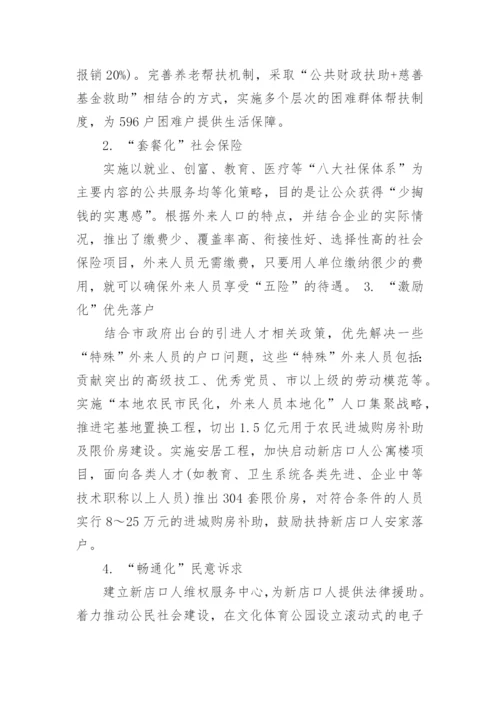 报销 20%)。完善养老帮扶机制，采取“公共财政扶助+慈善基金救助”相结合的方式，实施多个层次的困难群体帮扶制度，为 596 户困难户提供生活保障。

2. “套餐化”社会保险

实施以就业、创富、教育、医疗等“八大社保体系”为主要内容的公共服务均等化策略，目的是让公众获得“少掏钱的实惠感”。根据外来人口的特点，并结合企业的实际情况，推出了缴费少、覆盖率高、衔接性好、选择性高的社会保险项目，外来人员无需缴费，只要用人单位缴纳很少的费用，就可以确保外来人员享受“五险”的待遇。 3. “激励化”优先落户

结合市政府出台的引进人才相关政策，优先解决一些“特殊”外来人员的户口问题，这些“特殊”外来人员包括：贡献突出的高级技工、优秀党员、市以上级的劳动模范等。实施“本地农民市民化，外来人员本地化”人口集聚战略，推进宅基地置换工程，切出 1.5 亿元用于农民进城购房补助及限价房建设。实施安居工程，加快启动新店口人公寓楼项目，面向各类人才(如教育、卫生系统各类先进、企业中等技术职称以上人员)推出 304 套限价房，对符合条件的人员实行 8～25 万元的进城购房补助，鼓励扶持新店口人安家落户。

4. “畅通化”民意诉求

建立新店口人维权服务中心，为新店口人提供法律援助。着力推动公民社会建设，在文化体育公园设立滚动式的电子